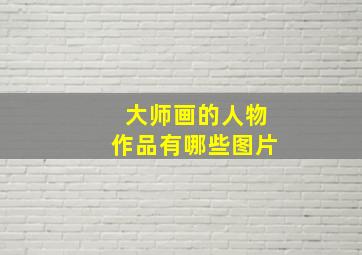 大师画的人物
作品有哪些图片